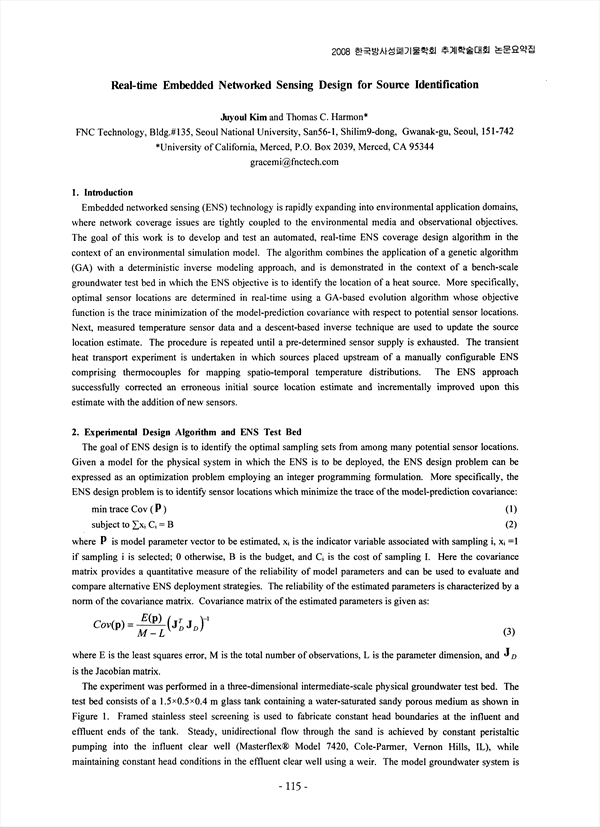 2008 한국방사성폐기물학회 추계학술대회 논문요약집

Real-time Embedded Networked Sensing Design for Source Identification

Juyoul Kim and Thomas C. Harmon*
FNC Technology, Bldg.#135, Seoul National University, San56-1, Shilim9-dong, Gwanak-gu, Seoul, 151-742
*University of California, Merced, P.O. Box 2039, Merced, CA 95344
gracemi@fnctech.com

1. Introduction
Embedded networked sensing (ENS) technology is rapidly expanding into environmental application domains, where network coverage issues are tightly coupled to the environmental media and observational objectives. The goal of this work is to develop and test an automated, real-time ENS coverage design algorithm in the context of an environmental simulation model. The algorithm combines the application of a genetic algorithm (GA) with a deterministic inverse modeling approach, and is demonstrated in the context of a bench-scale groundwater test bed in which the ENS objective is to identify the location of a heat source. More specifically, optimal sensor locations are determined in real-time using a GA-based evolution algorithm whose objective function is the trace minimization of the model-prediction covariance with respect to potential sensor locations. Next, measured temperature sensor data and a descent-based inverse technique are used to update the source location estimate. The procedure is repeated until a pre-determined sensor supply is exhausted. The transient heat transport experiment is undertaken in which sources placed upstream of a manually configurable ENS comprising thermocouples for mapping spatio-temporal temperature distributions. The ENS approach successfully corrected an erroneous initial source location estimate and incrementally improved upon this estimate with the addition of new sensors.

2. Experimental Design Algorithm and ENS Test Bed
The goal of ENS design is to identify the optimal sampling sets from among many potential sensor locations. Given a model for the physical system in which the ENS is to be deployed, the ENS design problem can be expressed as an optimization problem employing an integer programming formulation. More specifically, the ENS design problem is to identify sensor locations which minimize the trace of the model-prediction covariance:

min trace Cov ($\mathbf{P}$) (1)
subject to $\sum x_i C_i = B$ (2)

where $\mathbf{P}$ is model parameter vector to be estimated, $x_i$ is the indicator variable associated with sampling i, $x_i = 1$ if sampling i is selected; 0 otherwise, B is the budget, and $C_i$ is the cost of sampling I. Here the covariance matrix provides a quantitative measure of the reliability of model parameters and can be used to evaluate and compare alternative ENS deployment strategies. The reliability of the estimated parameters is characterized by a norm of the covariance matrix. Covariance matrix of the estimated parameters is given as:

$Cov(\mathbf{p}) = \frac{E(\mathbf{p})}{M-L}\left(\mathbf{J}_D^T \mathbf{J}_D\right)^{-1}$ (3)

where E is the least squares error, M is the total number of observations, L is the parameter dimension, and $\mathbf{J}_D$ is the Jacobian matrix.

The experiment was performed in a three-dimensional intermediate-scale physical groundwater test bed. The test bed consists of a 1.5×0.5×0.4 m glass tank containing a water-saturated sandy porous medium as shown in Figure 1. Framed stainless steel screening is used to fabricate constant head boundaries at the influent and effluent ends of the tank. Steady, unidirectional flow through the sand is achieved by constant peristaltic pumping into the influent clear well (Masterflex® Model 7420, Cole-Parmer, Vernon Hills, IL), while maintaining constant head conditions in the effluent clear well using a weir. The model groundwater system is

- 115 -